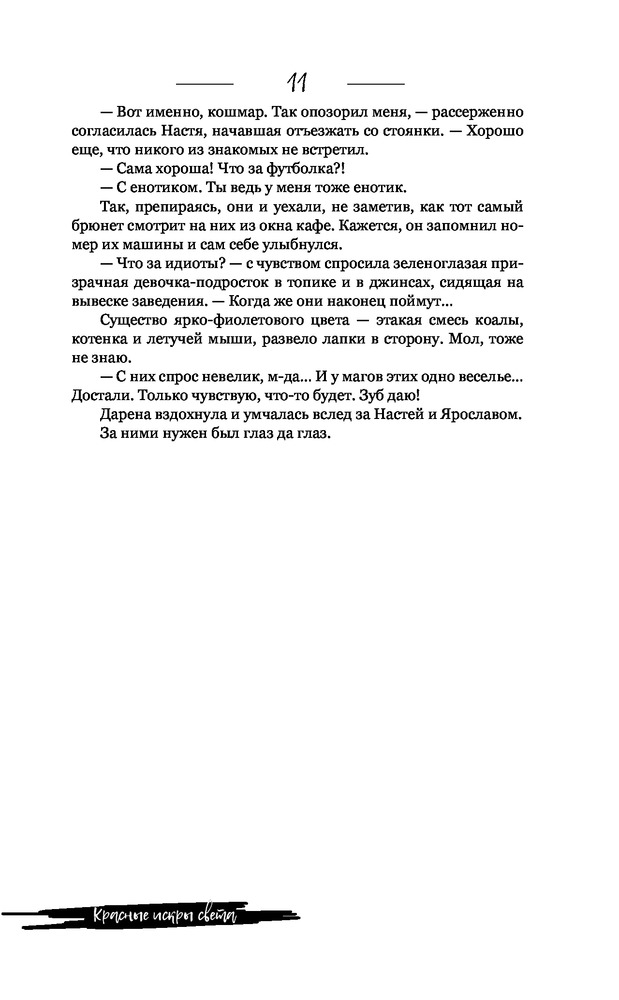 11

— Вот именно, кошмар. Так опозорил меня, — рассерженно согласилась Настя, начавшая отъезжать со стоянки. — Хорошо еще, что никого из знакомых не встретил.

— Сама хороша! Что за футболка?!

— С енотиком. Ты ведь у меня тоже енотик.

Так, препираясь, они и уехали, не заметив, как тот самый брюнет смотрит на них из окна кафе. Кажется, он запомнил номер их машины и сам себе улыбнулся.

— Что за идиоты? — с чувством спросила зеленоглазая призрачная девочка-подросток в топике и в джинсах, сидящая на вывеске заведения. — Когда же они наконец поймут...

Существо ярко-фиолетового цвета — этакая смесь коалы, котенка и летучей мыши, развело лапки в сторону. Мол, тоже не знаю.

— С них спрос невелик, м-да... И у магов этих одно веселье... Достали. Только чувствую, что-то будет. Зуб даю!

Дарена вздохнула и умчалась вслед за Настей и Ярославом. За ними нужен был глаз да глаз.

Красные искры света